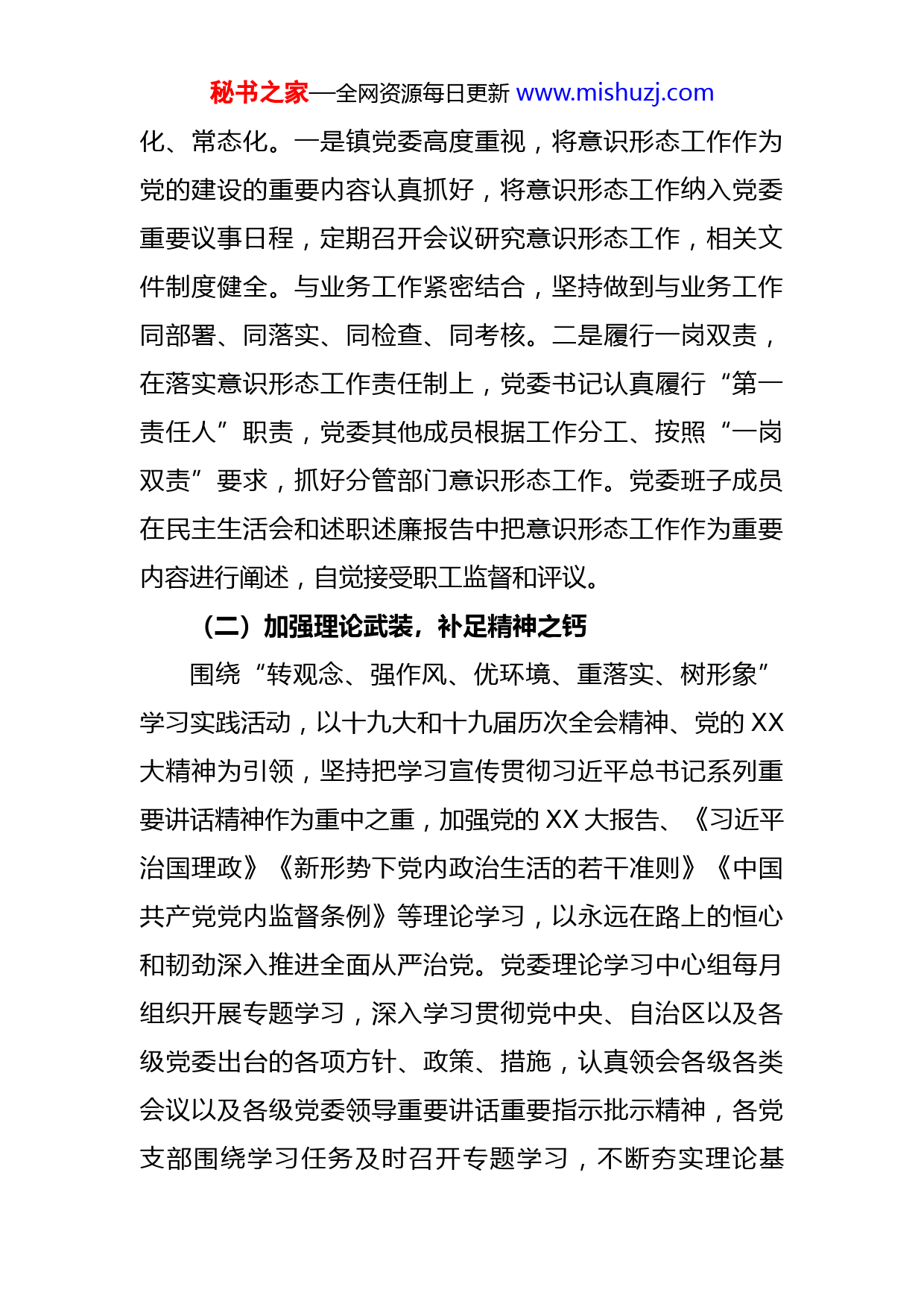 秘书之家—全网资源每日更新 www.mishuzj.com

化、常态化。一是镇党委高度重视，将意识形态工作作为党的建设的重要内容认真抓好，将意识形态工作纳入党委重要议事日程，定期召开会议研究意识形态工作，相关文件制度健全。与业务工作紧密结合，坚持做到与业务工作同部署、同落实、同检查、同考核。二是履行一岗双责，在落实意识形态工作责任制上，党委书记认真履行“第一责任人”职责，党委其他成员根据工作分工、按照“一岗双责”要求，抓好分管部门意识形态工作。党委班子成员在民主生活会和述职述廉报告中把意识形态工作作为重要内容进行阐述，自觉接受职工监督和评议。

（二）加强理论武装，补足精神之钙

围绕“转观念、强作风、优环境、重落实、树形象”学习实践活动，以十九大和十九届历次全会精神、党的 XX 大精神为引领，坚持把学习宣传贯彻习近平总书记系列重要讲话精神作为重中之重，加强党的 XX 大报告、《习近平治国理政》《新形势下党内政治生活的若干准则》《中国共产党党内监督条例》等理论学习，以永远在路上的恒心和韧劲深入推进全面从严治党。党委理论学习中心组每月组织开展专题学习，深入学习贯彻党中央、自治区以及各级党委出台的各项方针、政策、措施，认真领会各级各类会议以及各级党委领导重要讲话重要指示批示精神，各党支部围绕学习任务及时召开专题学习，不断夯实理论基